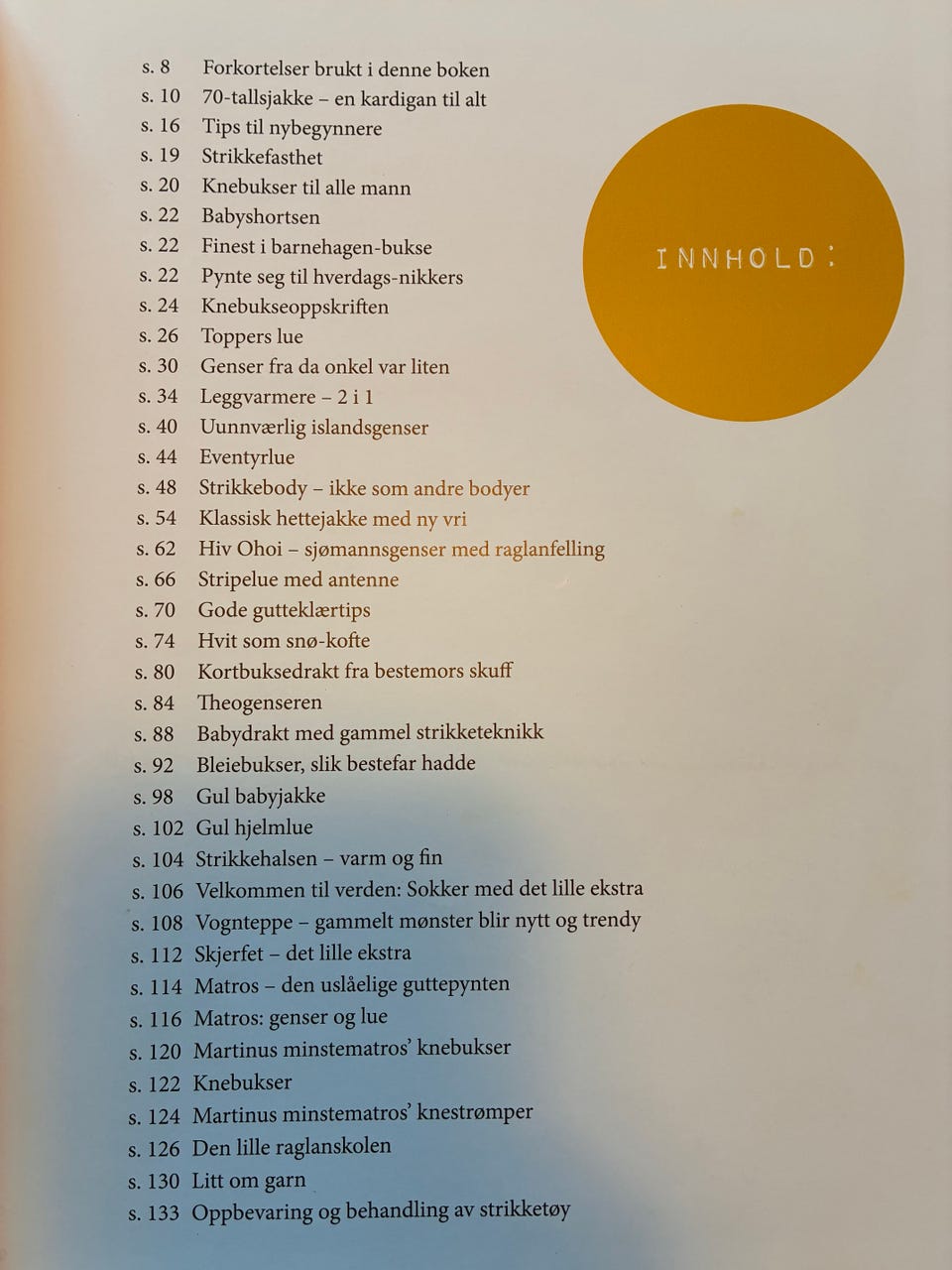 INNHOLD:

s. 8 Forkortelser brukt i denne boken
s. 10 70-tallsjakke – en kardigan til alt
s. 16 Tips til nybegynnere
s. 19 Strikkefasthet
s. 20 Knebukser til alle mann
s. 22 Babyshortsen
s. 22 Finest i barnehagen-bukse
s. 22 Pynte seg til hverdags-nikkers
s. 24 Knebukseoppskriften
s. 26 Toppers lue
s. 30 Genser fra da onkel var liten
s. 34 Leggvarmere – 2 i 1
s. 40 Uunnværlig islandsgenser
s. 44 Eventyrlue
s. 48 Strikkebody – ikke som andre bodyer
s. 54 Klassisk hettejakke med ny vri
s. 62 Hiv Ohoi – sjømannsgenser med raglanfelling
s. 66 Stripelue med antenne
s. 70 Gode gutteklærtips
s. 74 Hvit som snø-kofte
s. 80 Kortbuksedrakt fra bestemors skuff
s. 84 Theogenseren
s. 88 Babydrakt med gammel strikketeknikk
s. 92 Bleiebukser, slik bestefar hadde
s. 98 Gul babyjakke
s. 102 Gul hjelmlue
s. 104 Strikkehalsen – varm og fin
s. 106 Velkommen til verden: Sokker med det lille ekstra
s. 108 Vognteppe – gammelt mønster blir nytt og trendy
s. 112 Skjerfet – det lille ekstra
s. 114 Matros – den uslåelige guttepynten
s. 116 Matros: genser og lue
s. 120 Martinus minstematros' knebukser
s. 122 Knebukser
s. 124 Martinus minstematros' knestrømper
s. 126 Den lille raglanskolen
s. 130 Litt om garn
s. 133 Oppbevaring og behandling av strikketøy